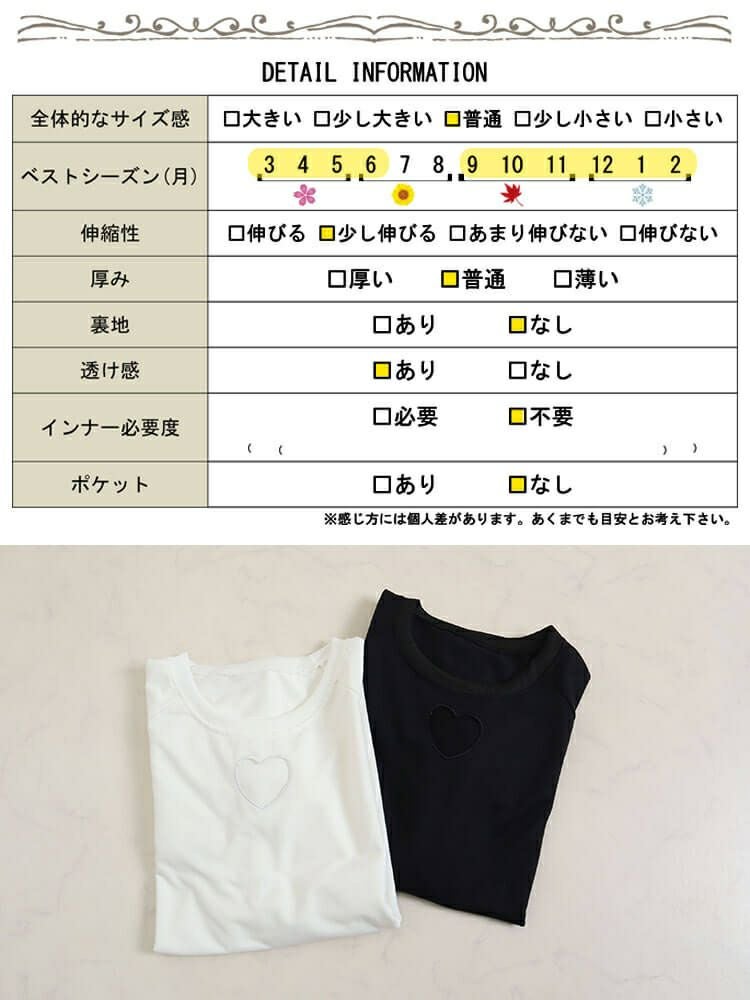 DETAIL INFORMATION

| 全体的なサイズ感 | □大きい □少し大きい □普通 □少し小さい □小さい |
|---|---|
| ベストシーズン(月) | 3 4 5 6 7 8 9 10 11 12 1 2 |
| 伸縮性 | □伸びる □少し伸びる □あまり伸びない □伸びない |
| 厚み | □厚い □普通 □薄い |
| 裏地 | □あり □なし |
| 透け感 | □あり □なし |
| インナー必要度 | □必要 □不要 ( ( ) ) |
| ポケット | □あり □なし |

※感じ方には個人差があります。あくまでも目安とお考え下さい。